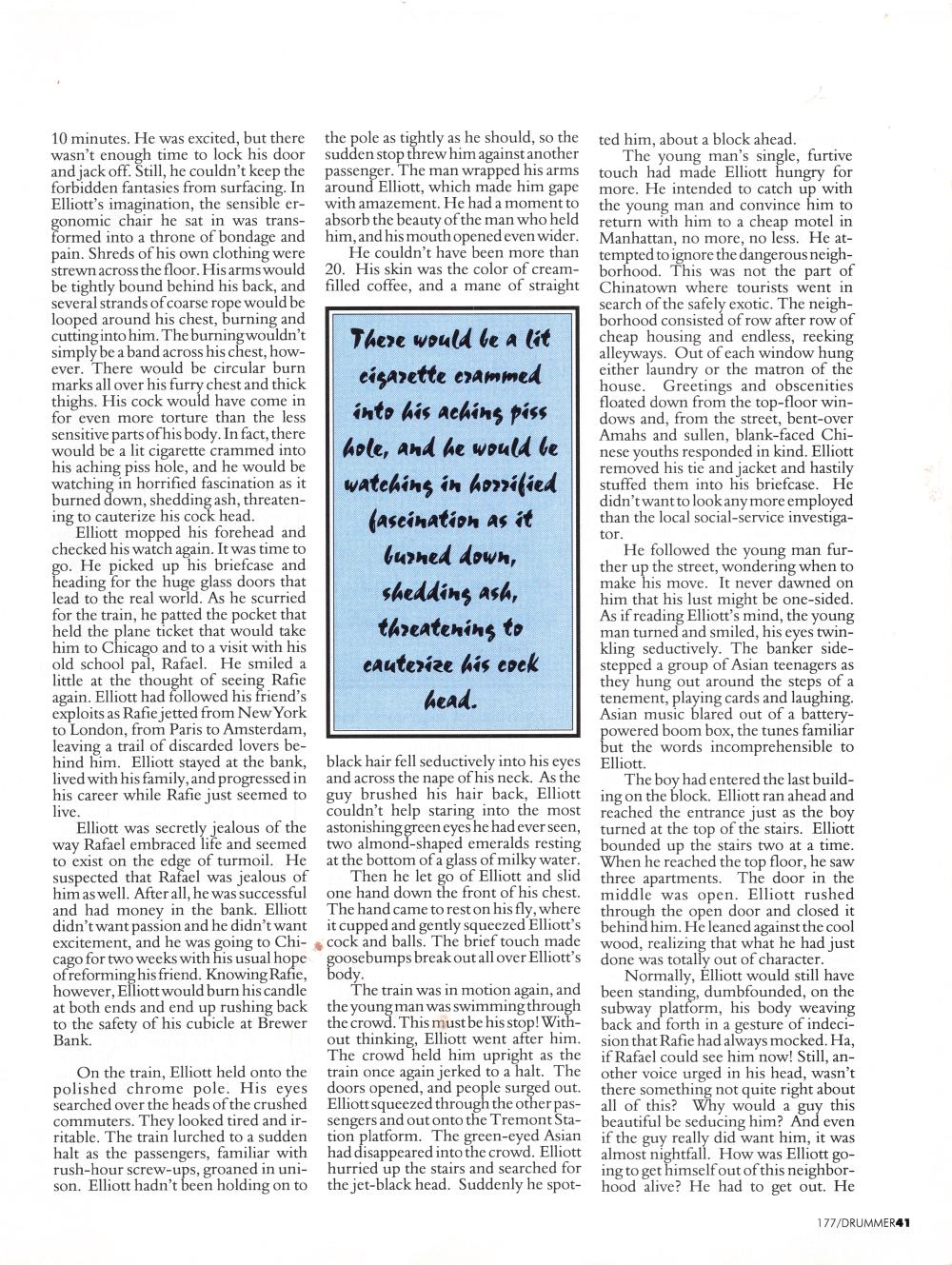 10 minutes. He was excited, but there wasn't enough time to lock his door and jack off. Still, he couldn't keep the forbidden fantasies from surfacing. In Elliott's imagination, the sensible ergonomic chair he sat in was transformed into a throne of bondage and pain. Shreds of his own clothing were strewn across the floor. His arms would be tightly bound behind his back, and several strands of coarse rope would be looped around his chest, burning and cutting into him. The burning wouldn't simply be a band across his chest, however. There would be circular burn marks all over his furry chest and thick thighs. His cock would have come in for even more torture than the less sensitive parts of his body. In fact, there would be a lit cigarette crammed into his aching piss hole, and he would be watching in horrified fascination as it burned down, shedding ash, threatening to cauterize his cock head.

Elliott mopped his forehead and checked his watch again. It was time to go. He picked up his briefcase and heading for the huge glass doors that lead to the real world. As he scurried for the train, he patted the pocket that held the plane ticket that would take him to Chicago and to a visit with his old school pal, Rafael. He smiled a little at the thought of seeing Rafie again. Elliott had followed his friend's exploits as Rafie jetted from New York to London, from Paris to Amsterdam, leaving a trail of discarded lovers behind him. Elliott stayed at the bank, lived with his family, and progressed in his career while Rafie just seemed to live.

Elliott was secretly jealous of the way Rafael embraced life and seemed to exist on the edge of turmoil. He suspected that Rafael was jealous of him as well. After all, he was successful and had money in the bank. Elliott didn't want passion and he didn't want excitement, and he was going to Chicago for two weeks with his usual hope of reforming his friend. Knowing Rafie, however, Elliott would burn his candle at both ends and end up rushing back to the safety of his cubicle at Brewer Bank.

On the train, Elliott held onto the polished chrome pole. His eyes searched over the heads of the crushed commuters. They looked tired and irritable. The train lurched to a sudden halt as the passengers, familiar with rush-hour screw-ups, groaned in unison. Elliott hadn't been holding on to the pole as tightly as he should, so the sudden stop threw him against another passenger. The man wrapped his arms around Elliott, which made him gape with amazement. He had a moment to absorb the beauty of the man who held him, and his mouth opened even wider.

He couldn't have been more than 20. His skin was the color of cream-filled coffee, and a mane of straight

There would be a lit cigarette crammed into his aching piss hole, and he would be watching in horrified fascination as it burned down, shedding ash, threatening to cauterize his cock head.

black hair fell seductively into his eyes and across the nape of his neck. As the guy brushed his hair back, Elliott couldn't help staring into the most astonishing green eyes he had ever seen, two almond-shaped emeralds resting at the bottom of a glass of milky water.

Then he let go of Elliott and slid one hand down the front of his chest. The hand came to rest on his fly, where it cupped and gently squeezed Elliott's cock and balls. The brief touch made goosebumps break out all over Elliott's body.

The train was in motion again, and the young man was swimming through the crowd. This must be his stop! Without thinking, Elliott went after him. The crowd held him upright as the train once again jerked to a halt. The doors opened, and people surged out. Elliott squeezed through the other passengers and out onto the Tremont Station platform. The green-eyed Asian had disappeared into the crowd. Elliott hurried up the stairs and searched for the jet-black head. Suddenly he spotted him, about a block ahead.

The young man's single, furtive touch had made Elliott hungry for more. He intended to catch up with the young man and convince him to return with him to a cheap motel in Manhattan, no more, no less. He attempted to ignore the dangerous neighborhood. This was not the part of Chinatown where tourists went in search of the safely exotic. The neighborhood consisted of row after row of cheap housing and endless, reeking alleyways. Out of each window hung either laundry or the matron of the house. Greetings and obscenities floated down from the top-floor windows and, from the street, bent-over Amahs and sullen, blank-faced Chinese youths responded in kind. Elliott removed his tie and jacket and hastily stuffed them into his briefcase. He didn't want to look any more employed than the local social-service investigator.

He followed the young man further up the street, wondering when to make his move. It never dawned on him that his lust might be one-sided. As if reading Elliott's mind, the young man turned and smiled, his eyes twinkling seductively. The banker sidestepped a group of Asian teenagers as they hung out around the steps of a tenement, playing cards and laughing. Asian music blared out of a battery-powered boom box, the tunes familiar but the words incomprehensible to Elliott.

The boy had entered the last building on the block. Elliott ran ahead and reached the entrance just as the boy turned at the top of the stairs. Elliott bounded up the stairs two at a time. When he reached the top floor, he saw three apartments. The door in the middle was open. Elliott rushed through the open door and closed it behind him. He leaned against the cool wood, realizing that what he had just done was totally out of character.

Normally, Elliott would still have been standing, dumbfounded, on the subway platform, his body weaving back and forth in a gesture of indecision that Rafie had always mocked. Ha, if Rafael could see him now! Still, another voice urged in his head, wasn't there something not quite right about all of this? Why would a guy this beautiful be seducing him? And even if the guy really did want him, it was almost nightfall. How was Elliott going to get himself out of this neighborhood alive? He had to get out. He

177/DRUMMER41